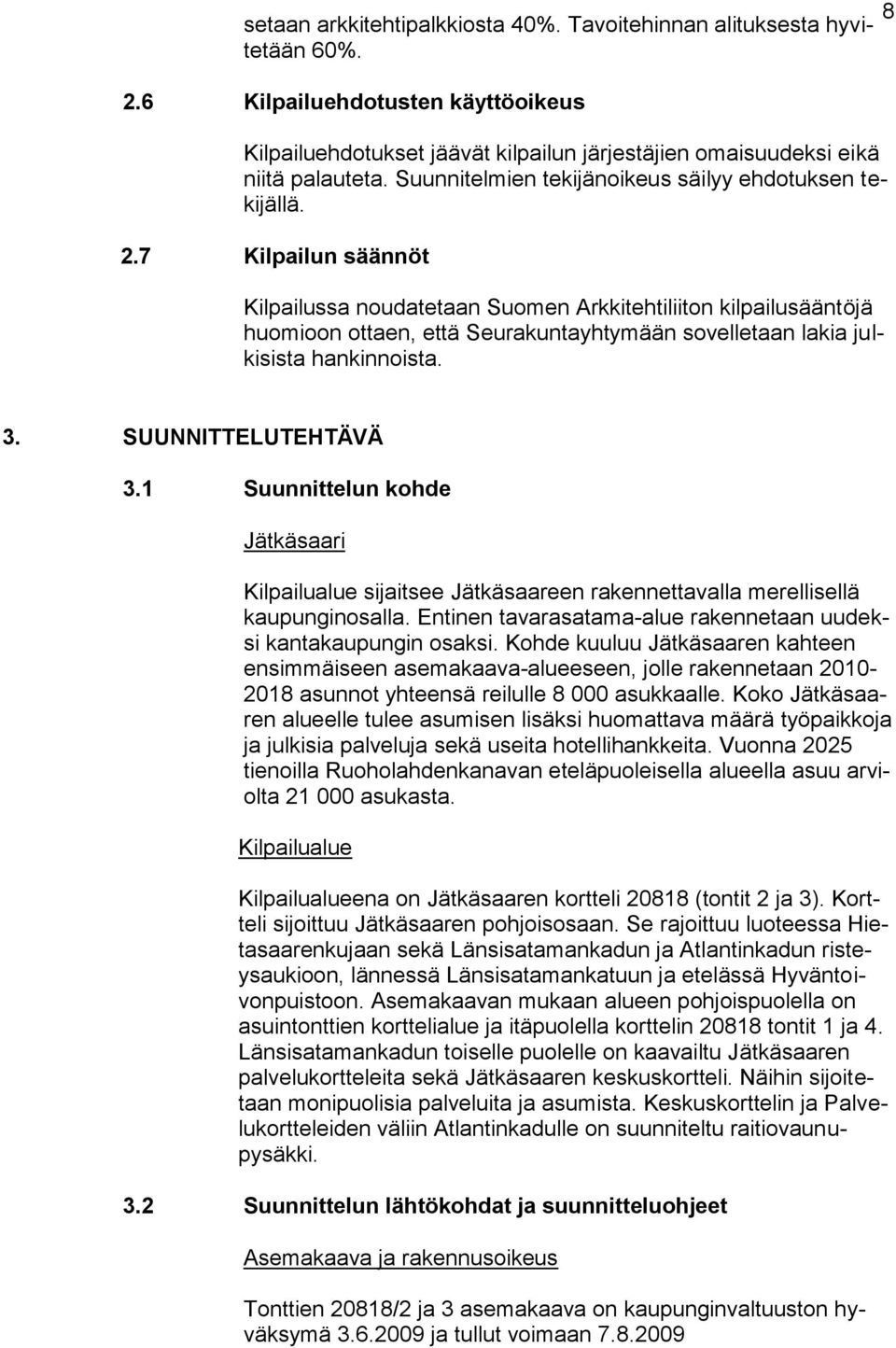 8

setaan arkkitehtipalkkiosta 40%. Tavoitehinnan alituksesta hyvitetään 60%.

2.6 Kilpailuehdotusten käyttöoikeus

Kilpailuehdotukset jäävät kilpailun järjestäjien omaisuudeksi eikä niitä palauteta. Suunnitelmien tekijänoikeus säilyy ehdotuksen tekijällä.

2.7 Kilpailun säännöt

Kilpailussa noudatetaan Suomen Arkkitehtiliiton kilpailusääntöjä huomioon ottaen, että Seurakuntayhtymään sovelletaan lakia julkisista hankinnoista.

3. SUUNNITTELUTEHTÄVÄ

3.1 Suunnittelun kohde

Jätkäsaari

Kilpailualue sijaitsee Jätkäsaareen rakennettavalla merellisellä kaupunginosalla. Entinen tavarasatama-alue rakennetaan uudeksi kantakaupungin osaksi. Kohde kuuluu Jätkäsaaren kahteen ensimmäiseen asemakaava-alueeseen, jolle rakennetaan 2010-2018 asunnot yhteensä reilulle 8 000 asukkaalle. Koko Jätkäsaaren alueelle tulee asumisen lisäksi huomattava määrä työpaikkoja ja julkisia palveluja sekä useita hotellihankkeita. Vuonna 2025 tienoilla Ruoholahdenkanavan eteläpuoleisella alueella asuu arviolta 21 000 asukasta.

Kilpailualue

Kilpailualueena on Jätkäsaaren kortteli 20818 (tontit 2 ja 3). Kortteli sijoittuu Jätkäsaaren pohjoisosaan. Se rajoittuu luoteessa Hietasaarenkujaan sekä Länsisatamankadun ja Atlantinkadun risteysaukioon, lännessä Länsisatamankatuun ja etelässä Hyväntoivonpuistoon. Asemakaavan mukaan alueen pohjoispuolella on asuintonttien korttelialue ja itäpuolella korttelin 20818 tontit 1 ja 4. Länsisatamankadun toiselle puolelle on kaavailtu Jätkäsaaren palvelukortteleita sekä Jätkäsaaren keskuskortteli. Näihin sijoitetaan monipuolisia palveluita ja asumista. Keskuskorttelin ja Palvelukortteleiden väliin Atlantinkadulle on suunniteltu raitiovaunupysäkki.

3.2 Suunnittelun lähtökohdat ja suunnitteluohjeet

Asemakaava ja rakennusoikeus

Tonttien 20818/2 ja 3 asemakaava on kaupunginvaltuuston hyväksymä 3.6.2009 ja tullut voimaan 7.8.2009